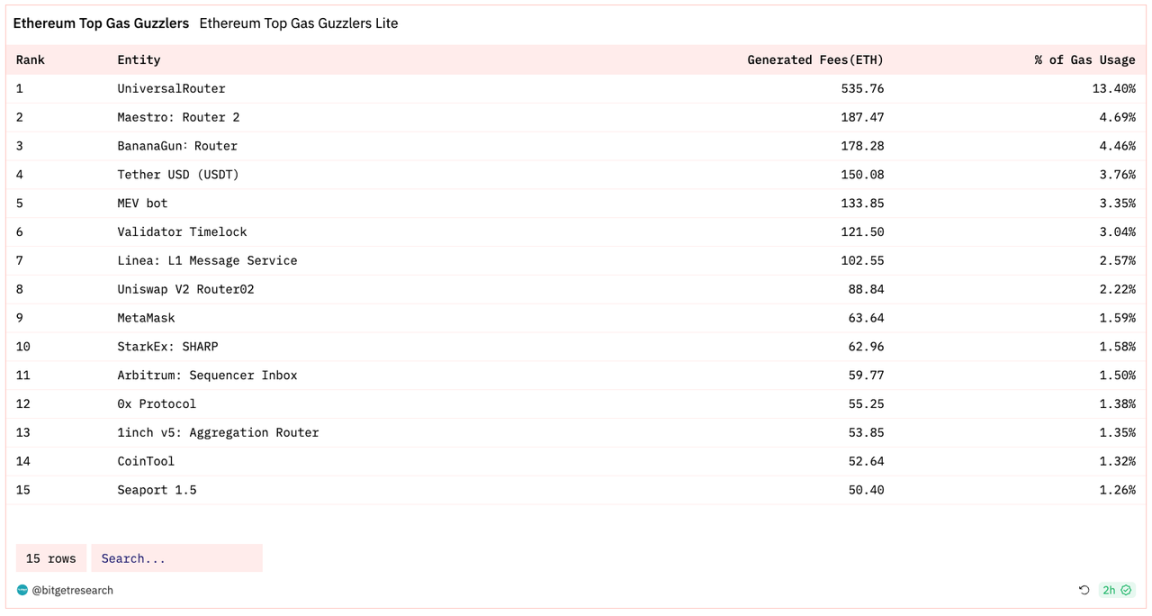 Ethereum Top Gas Guzzlers Ethereum Top Gas Guzzlers Lite

| Rank | Entity | Generated Fees(ETH) | % of Gas Usage |
|---|---|---|---|
| 1 | UniversalRouter | 535.76 | 13.40% |
| 2 | Maestro: Router 2 | 187.47 | 4.69% |
| 3 | BananaGun: Router | 178.28 | 4.46% |
| 4 | Tether USD (USDT) | 150.08 | 3.76% |
| 5 | MEV bot | 133.85 | 3.35% |
| 6 | Validator Timelock | 121.50 | 3.04% |
| 7 | Linea: L1 Message Service | 102.55 | 2.57% |
| 8 | Uniswap V2 Router02 | 88.84 | 2.22% |
| 9 | MetaMask | 63.64 | 1.59% |
| 10 | StarkEx: SHARP | 62.96 | 1.58% |
| 11 | Arbitrum: Sequencer Inbox | 59.77 | 1.50% |
| 12 | 0x Protocol | 55.25 | 1.38% |
| 13 | 1inch v5: Aggregation Router | 53.85 | 1.35% |
| 14 | CoinTool | 52.64 | 1.32% |
| 15 | Seaport 1.5 | 50.40 | 1.26% |

15 rows Search...

@bitgetresearch

2h